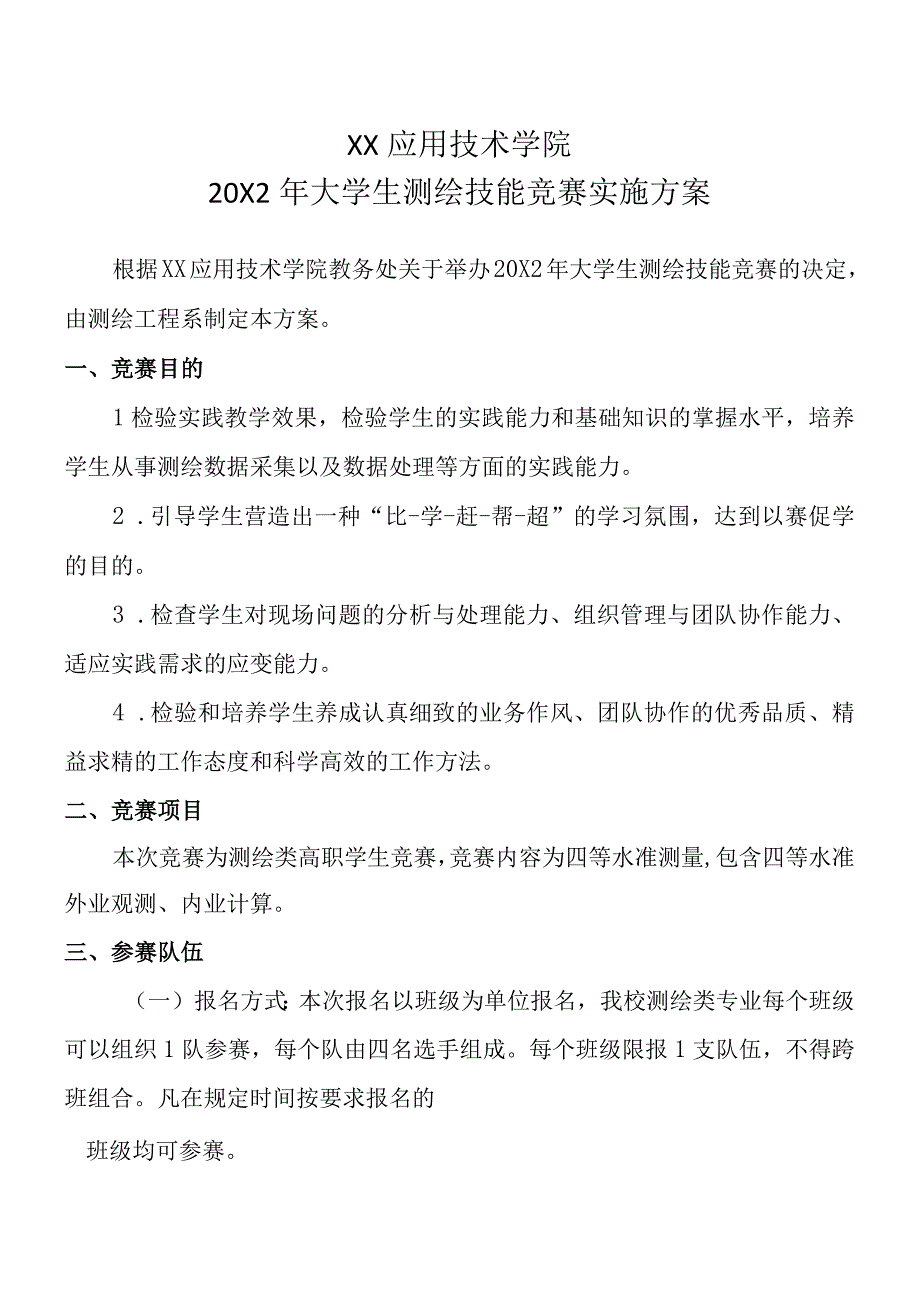 XX应用技术学院
20X2年大学生测绘技能竞赛实施方案

根据XX应用技术学院教务处关于举办20X2年大学生测绘技能竞赛的决定，由测绘工程系制定本方案。

一、竞赛目的

1检验实践教学效果，检验学生的实践能力和基础知识的掌握水平，培养学生从事测绘数据采集以及数据处理等方面的实践能力。

2．引导学生营造出一种“比-学-赶-帮-超”的学习氛围，达到以赛促学的目的。

3．检查学生对现场问题的分析与处理能力、组织管理与团队协作能力、适应实践需求的应变能力。

4．检验和培养学生养成认真细致的业务作风、团队协作的优秀品质、精益求精的工作态度和科学高效的工作方法。

二、竞赛项目

本次竞赛为测绘类高职学生竞赛，竞赛内容为四等水准测量，包含四等水准外业观测、内业计算。

三、参赛队伍

（一）报名方式：本次报名以班级为单位报名，我校测绘类专业每个班级可以组织1队参赛，每个队由四名选手组成。每个班级限报1支队伍，不得跨班组合。凡在规定时间按要求报名的

班级均可参赛。